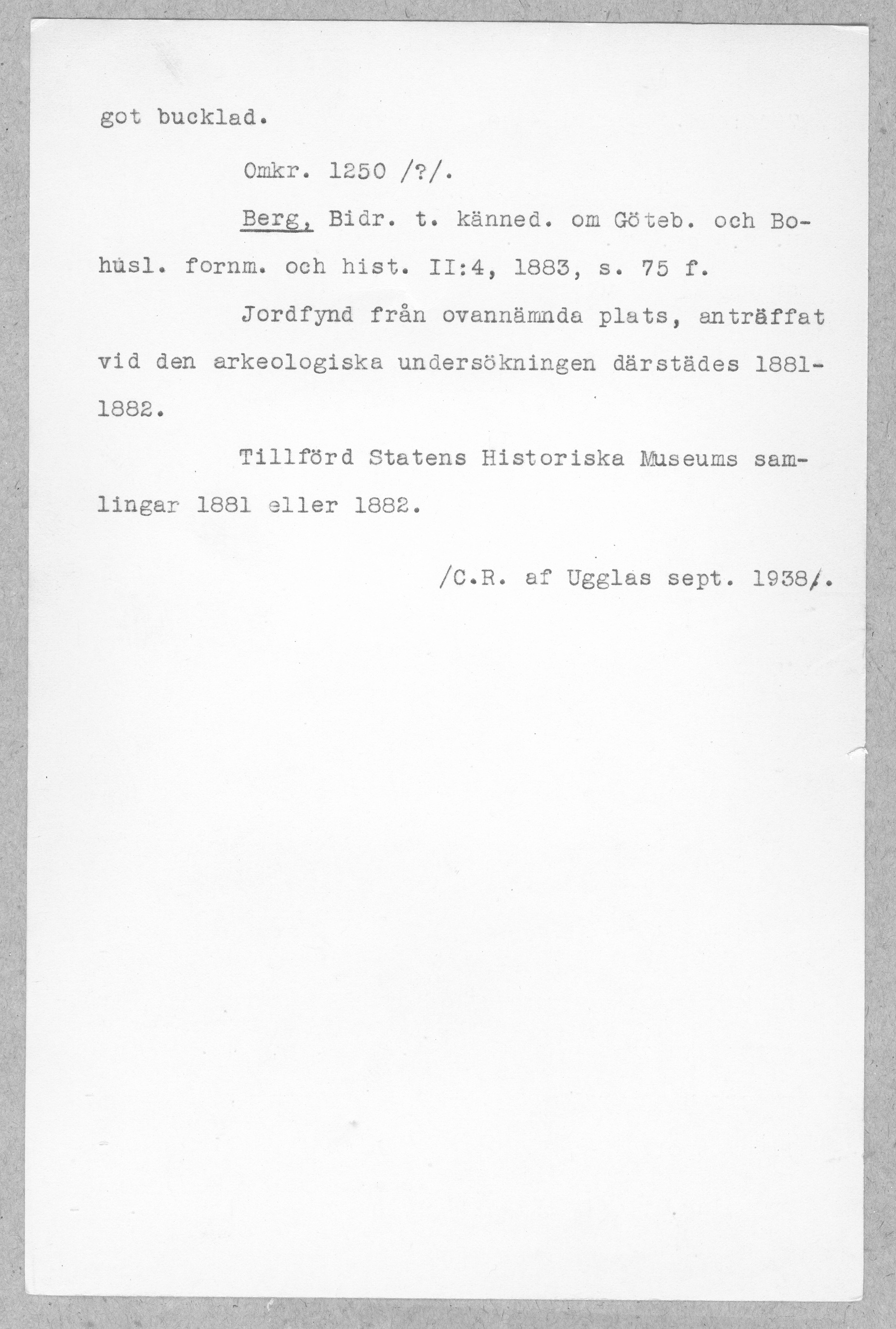 got bucklad.

Omkr. 1250 /?/.

Berg, Bidr. t. känned. om Göteb. och Bohusl. fornm. och hist. II:4, 1883, s. 75 f.

Jordfynd från ovannämnda plats, anträffat vid den arkeologiska undersökningen därstädes 1881-1882.

Tillförd Statens Historiska Museums samlingar 1881 eller 1882.

/C.R. af Ugglas sept. 1938/.